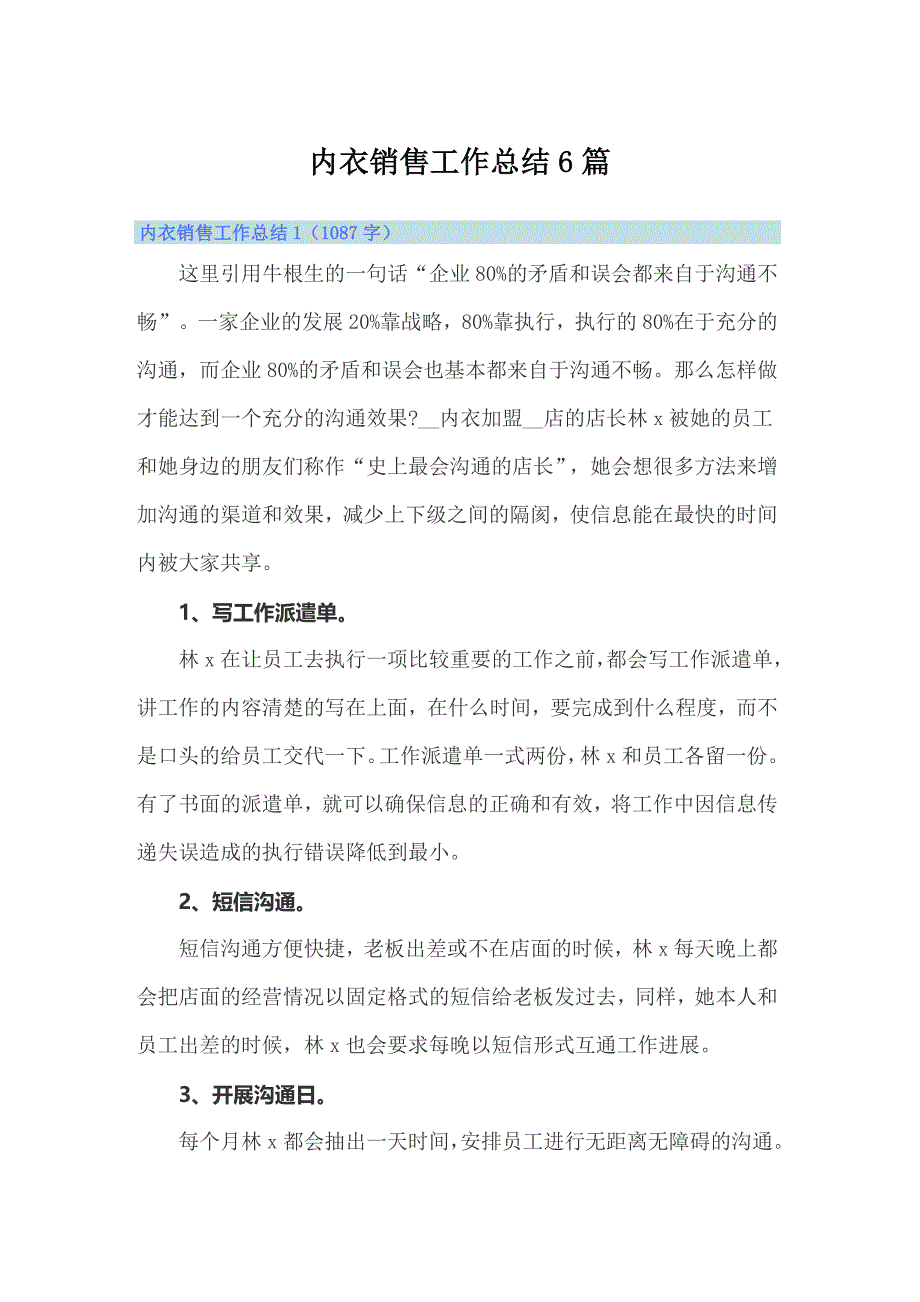 内衣销售工作总结6篇

内衣销售工作总结1（1087字）

这里引用牛根生的一句话“企业80%的矛盾和误会都来自于沟通不畅”。一家企业的发展20%靠战略，80%靠执行，执行的80%在于充分的沟通，而企业80%的矛盾和误会也基本都来自于沟通不畅。那么怎样做才能达到一个充分的沟通效果?__内衣加盟__店的店长林x被她的员工和她身边的朋友们称作“史上最会沟通的店长”，她会想很多方法来增加沟通的渠道和效果，减少上下级之间的隔阂，使信息能在最快的时间内被大家共享。

1、写工作派遣单。

林x在让员工去执行一项比较重要的工作之前，都会写工作派遣单，讲工作的内容清楚的写在上面，在什么时间，要完成到什么程度，而不是口头的给员工交代一下。工作派遣单一式两份，林x和员工各留一份。有了书面的派遣单，就可以确保信息的正确和有效，将工作中因信息传递失误造成的执行错误降低到最小。

2、短信沟通。

短信沟通方便快捷，老板出差或不在店面的时候，林x每天晚上都会把店面的经营情况以固定格式的短信给老板发过去，同样，她本人和员工出差的时候，林x也会要求每晚以短信形式互通工作进展。

3、开展沟通日。

每个月林x都会抽出一天时间，安排员工进行无距离无障碍的沟通。